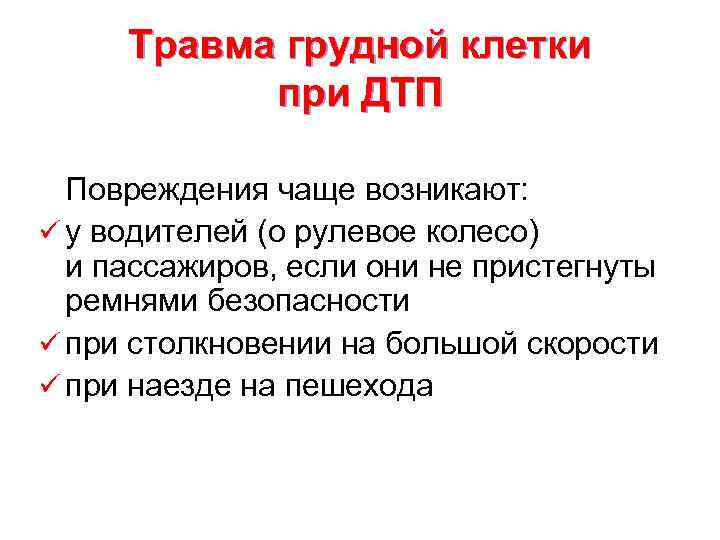 Травма грудной клетки при ДТП

Повреждения чаще возникают:
✓ у водителей (о рулевое колесо) и пассажиров, если они не пристегнуты ремнями безопасности
✓ при столкновении на большой скорости
✓ при наезде на пешехода